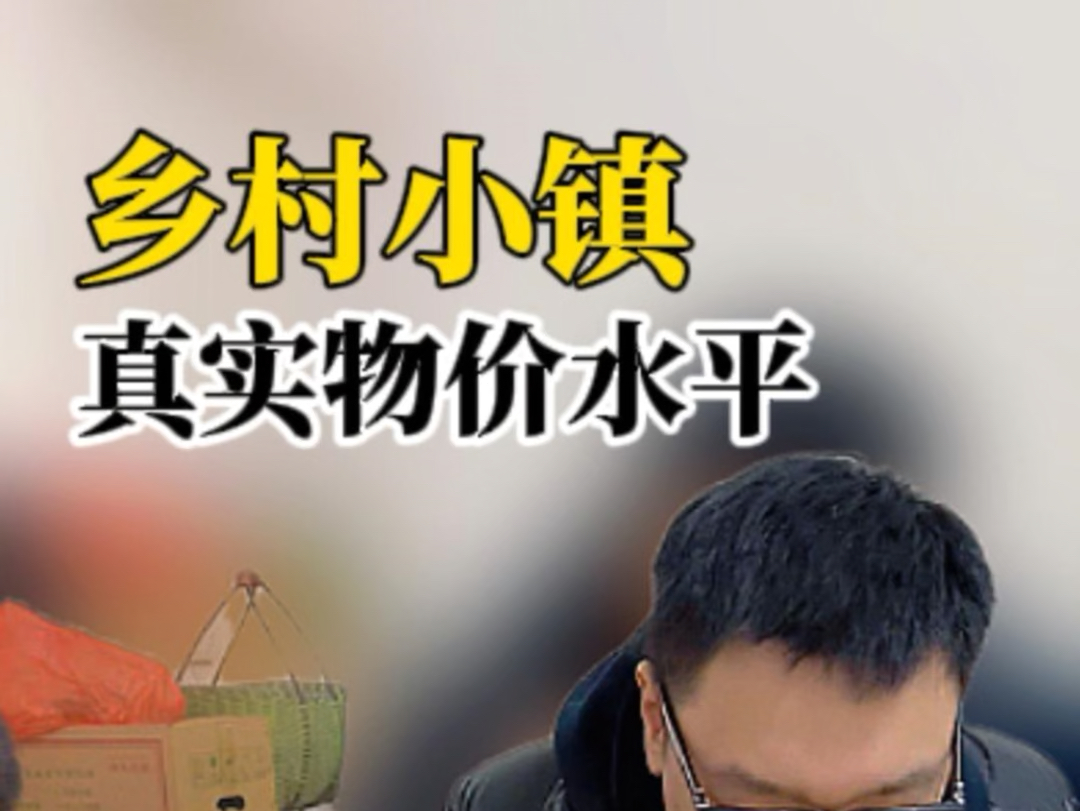 乡村小镇
真实物价水平